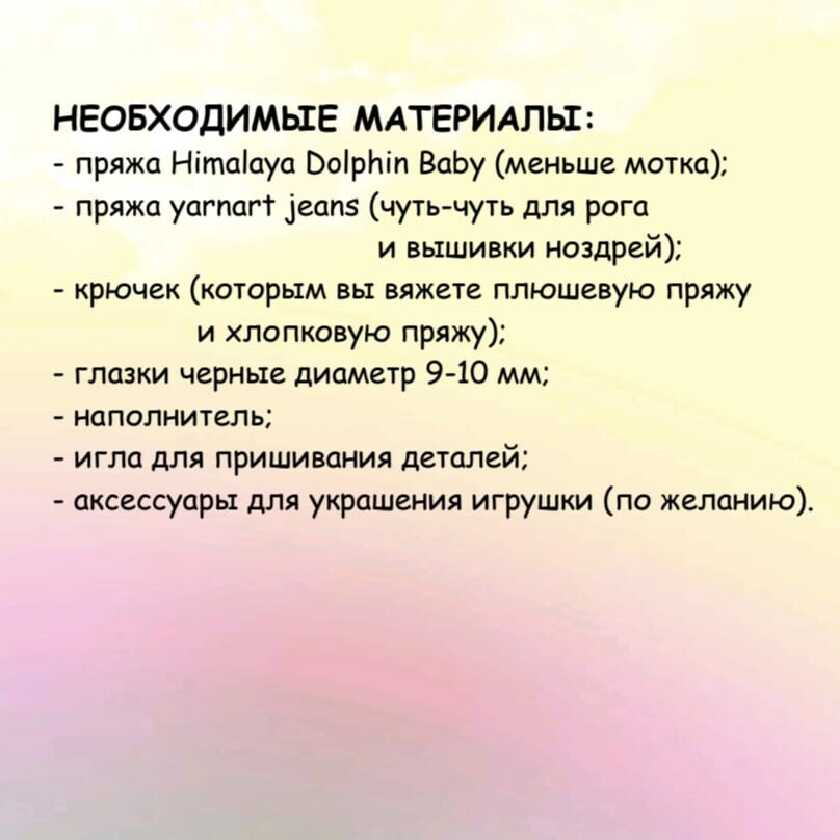 НЕОБХОДИМЫЕ МАТЕРИАЛЫ:
- пряжа Himalaya Dolphin Baby (меньше мотка);
- пряжа yarnart jeans (чуть-чуть для рога и вышивки ноздрей);
- крючек (которым вы вяжете плюшевую пряжу и хлопковую пряжу);
- глазки черные диаметр 9-10 мм;
- наполнитель;
- игла для пришивания деталей;
- аксессуары для украшения игрушки (по желанию).